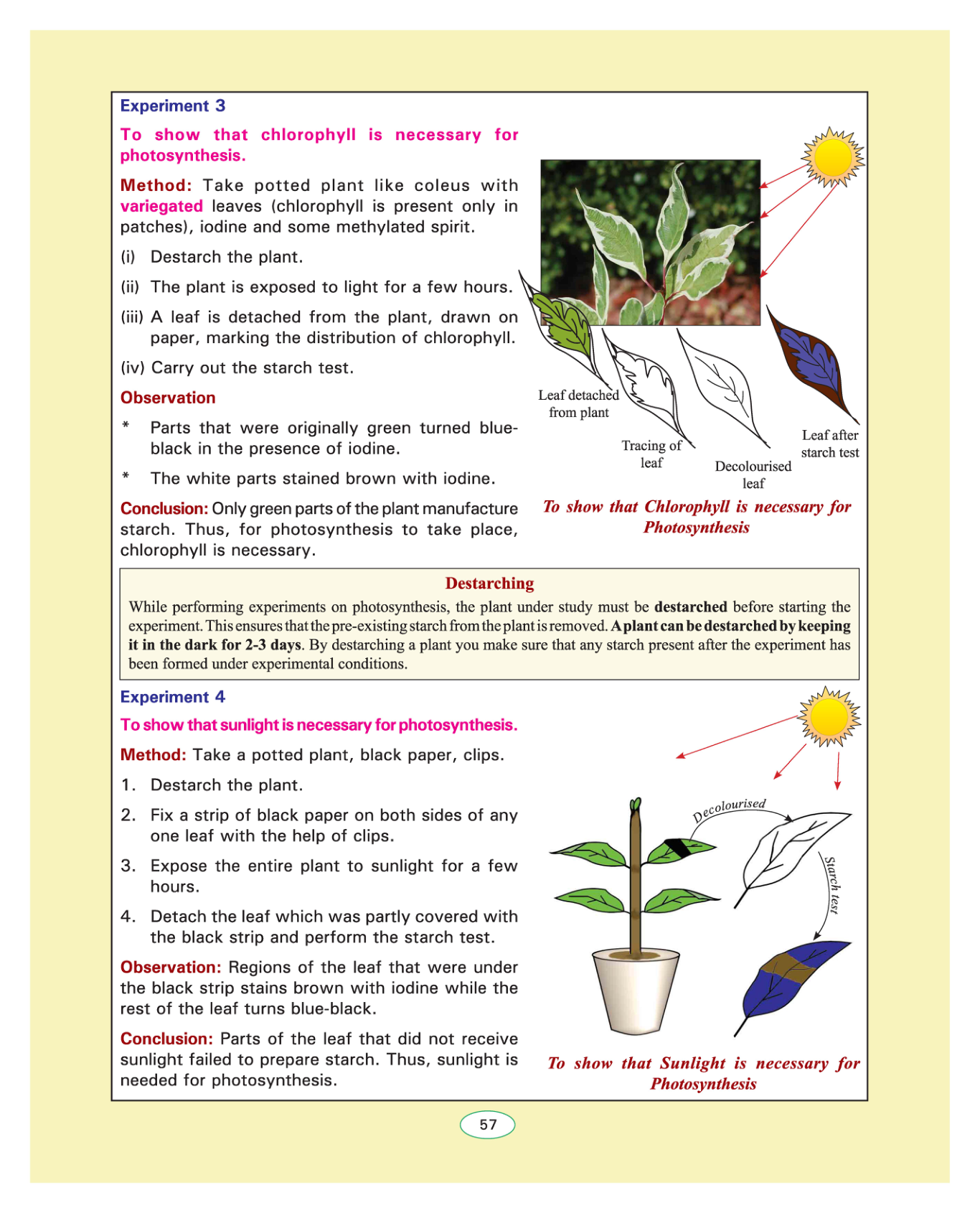 Experiment 3

To show that chlorophyll is necessary for photosynthesis.

Method: Take potted plant like coleus with variegated leaves (chlorophyll is present only in patches), iodine and some methylated spirit.

(i) Destarch the plant.

(ii) The plant is exposed to light for a few hours.

(iii) A leaf is detached from the plant, drawn on paper, marking the distribution of chlorophyll.

(iv) Carry out the starch test.

Observation

* Parts that were originally green turned blue-black in the presence of iodine.

* The white parts stained brown with iodine.

Conclusion: Only green parts of the plant manufacture starch. Thus, for photosynthesis to take place, chlorophyll is necessary.

Leaf detached from plant

Tracing of leaf

Decolourised leaf

Leaf after starch test

To show that Chlorophyll is necessary for Photosynthesis

Destarching

While performing experiments on photosynthesis, the plant under study must be destarched before starting the experiment. This ensures that the pre-existing starch from the plant is removed. A plant can be destarched by keeping it in the dark for 2-3 days. By destarching a plant you make sure that any starch present after the experiment has been formed under experimental conditions.

Experiment 4

To show that sunlight is necessary for photosynthesis.

Method: Take a potted plant, black paper, clips.

1. Destarch the plant.

2. Fix a strip of black paper on both sides of any one leaf with the help of clips.

3. Expose the entire plant to sunlight for a few hours.

4. Detach the leaf which was partly covered with the black strip and perform the starch test.

Observation: Regions of the leaf that were under the black strip stains brown with iodine while the rest of the leaf turns blue-black.

Conclusion: Parts of the leaf that did not receive sunlight failed to prepare starch. Thus, sunlight is needed for photosynthesis.

Decolourised

Starch test

To show that Sunlight is necessary for Photosynthesis

57